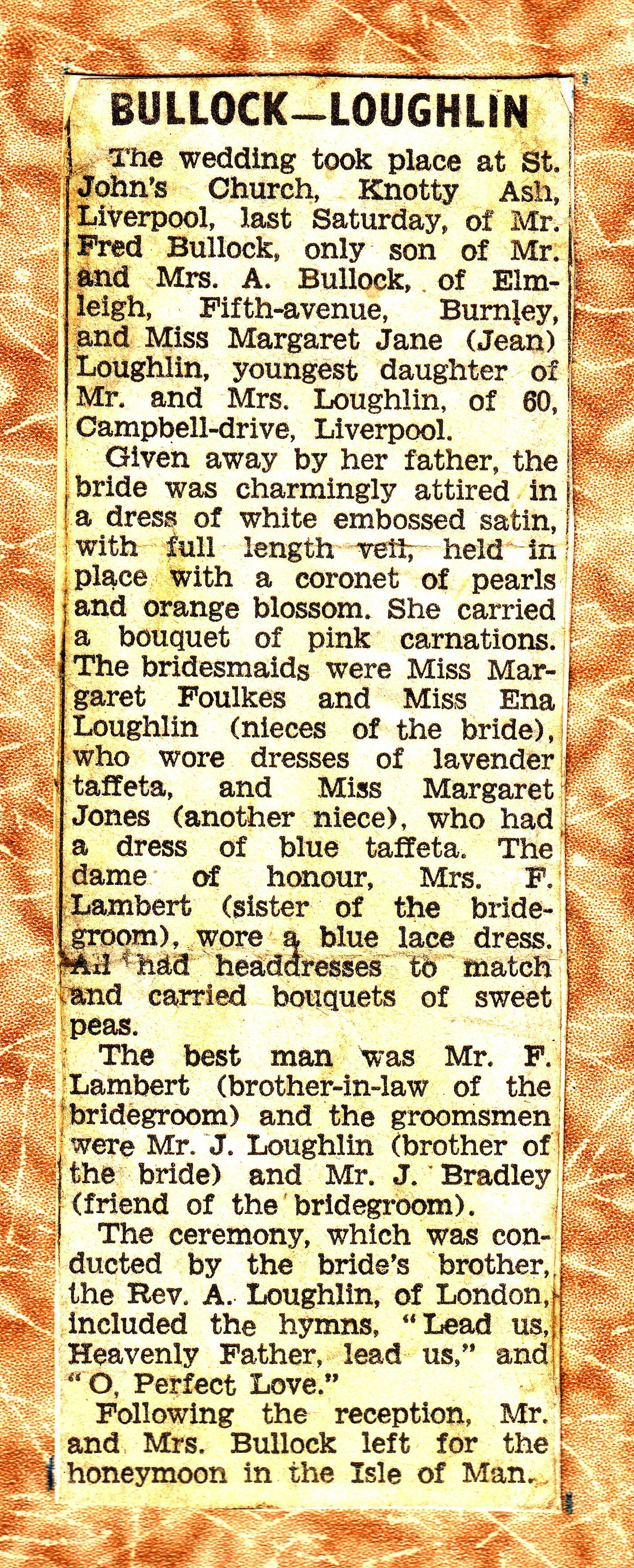 BULLOCK—LOUGHLIN

The wedding took place at St. John's Church, Knotty Ash, Liverpool, last Saturday, of Mr. Fred Bullock, only son of Mr. and Mrs. A. Bullock, of Elmleigh, Fifth-avenue, Burnley, and Miss Margaret Jane (Jean) Loughlin, youngest daughter of Mr. and Mrs. Loughlin, of 60, Campbell-drive, Liverpool.

Given away by her father, the bride was charmingly attired in a dress of white embossed satin, with full length veil, held in place with a coronet of pearls and orange blossom. She carried a bouquet of pink carnations. The bridesmaids were Miss Margaret Foulkes and Miss Ena Loughlin (nieces of the bride), who wore dresses of lavender taffeta, and Miss Margaret Jones (another niece), who had a dress of blue taffeta. The dame of honour, Mrs. F. Lambert (sister of the bridegroom), wore a blue lace dress. All had headdresses to match and carried bouquets of sweet peas.

The best man was Mr. F. Lambert (brother-in-law of the bridegroom) and the groomsmen were Mr. J. Loughlin (brother of the bride) and Mr. J. Bradley (friend of the bridegroom).

The ceremony, which was conducted by the bride's brother, the Rev. A. Loughlin, of London, included the hymns, "Lead us, Heavenly Father, lead us," and "O, Perfect Love."

Following the reception, Mr. and Mrs. Bullock left for the honeymoon in the Isle of Man.